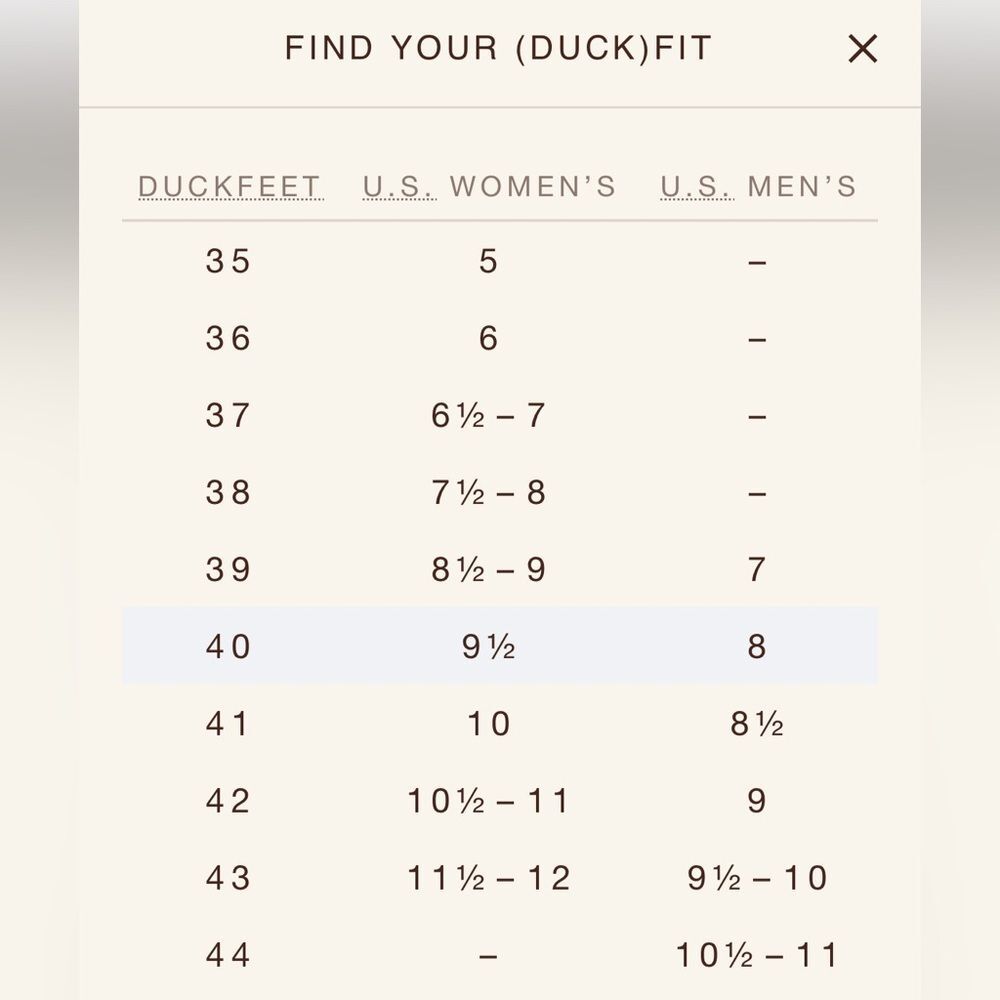 FIND YOUR (DUCK)FIT ×

| DUCKFEET | U.S. WOMEN'S | U.S. MEN'S |
|---|---|---|
| 35 | 5 | – |
| 36 | 6 | – |
| 37 | 6½ – 7 | – |
| 38 | 7½ – 8 | – |
| 39 | 8½ – 9 | 7 |
| 40 | 9½ | 8 |
| 41 | 10 | 8½ |
| 42 | 10½ – 11 | 9 |
| 43 | 11½ – 12 | 9½ – 10 |
| 44 | – | 10½ – 11 |